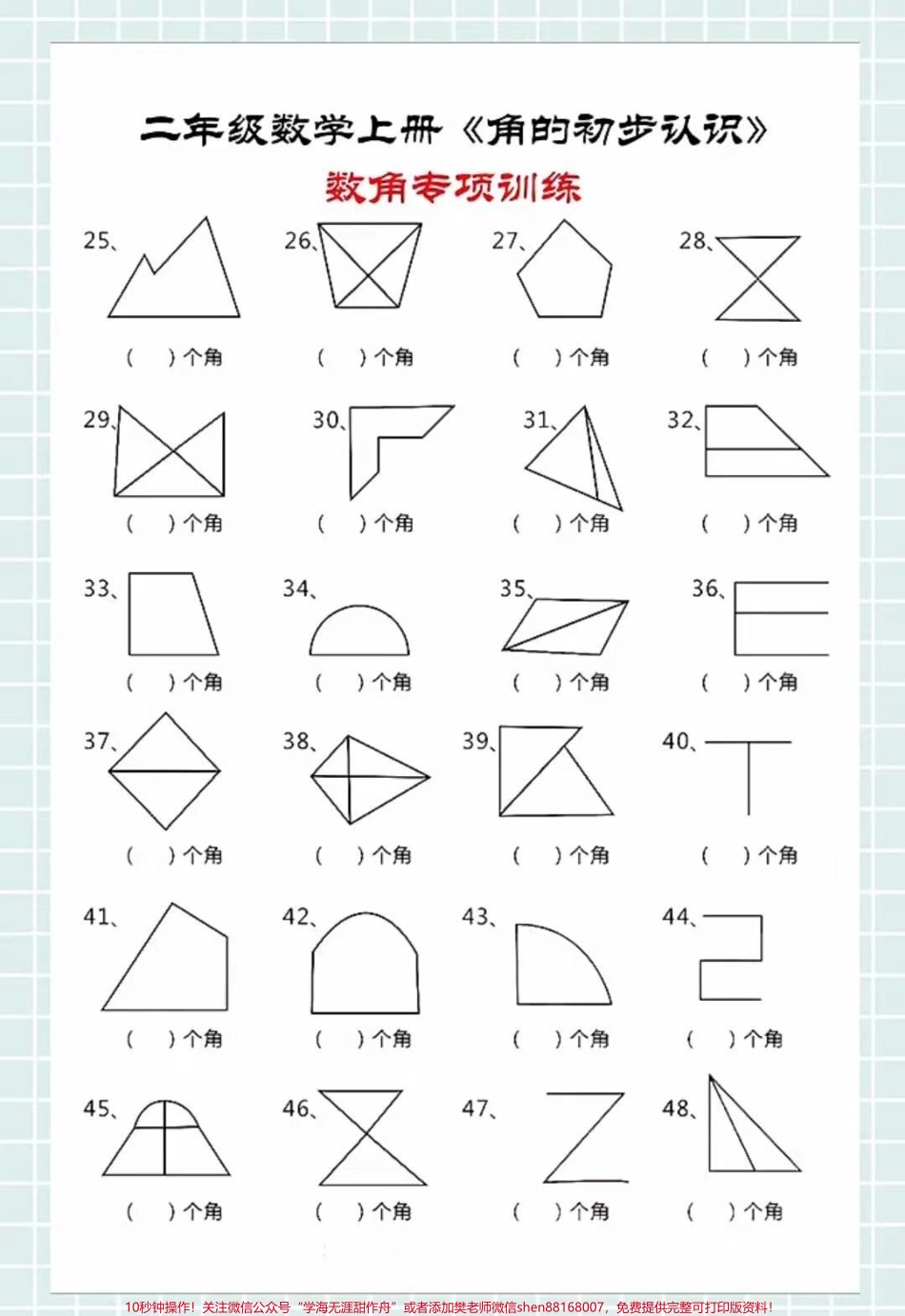 二年级数学上册《角的初步认识》

数角专项训练

25、
（ ）个角

26、
（ ）个角

27、
（ ）个角

28、
（ ）个角

29、
（ ）个角

30、
（ ）个角

31、
（ ）个角

32、
（ ）个角

33、
（ ）个角

34、
（ ）个角

35、
（ ）个角

36、
（ ）个角

37、
（ ）个角

38、
（ ）个角

39、
（ ）个角

40、
（ ）个角

41、
（ ）个角

42、
（ ）个角

43、
（ ）个角

44、
（ ）个角

45、
（ ）个角

46、
（ ）个角

47、
（ ）个角

48、
（ ）个角

10秒钟操作！关注微信公众号“学海无涯甜作舟”或者添加樊老师微信shen88168007，免费提供完整可打印版资料！